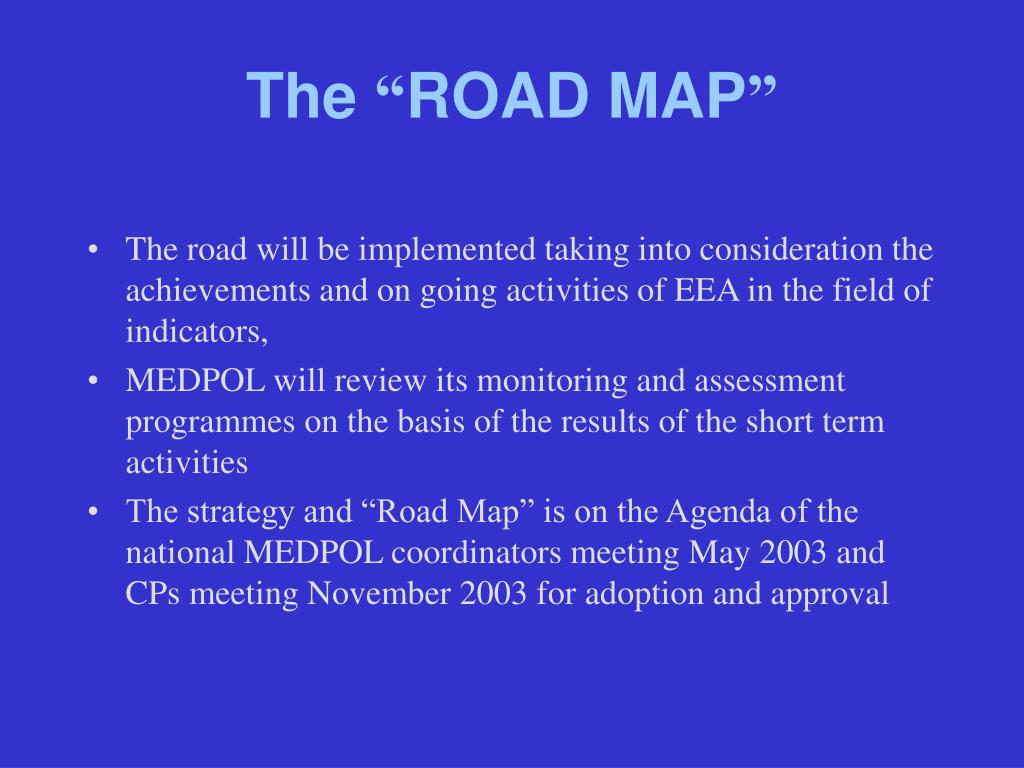 The “ROAD MAP”

• The road will be implemented taking into consideration the achievements and on going activities of EEA in the field of indicators,
• MEDPOL will review its monitoring and assessment programmes on the basis of the results of the short term activities
• The strategy and “Road Map” is on the Agenda of the national MEDPOL coordinators meeting May 2003 and CPs meeting November 2003 for adoption and approval